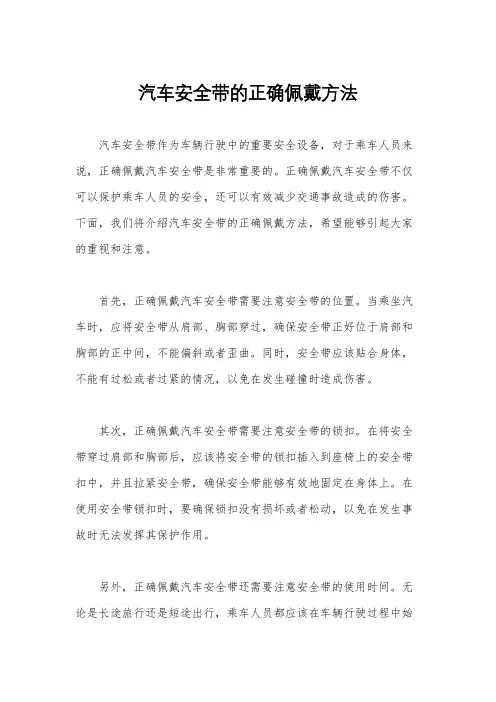 汽车安全带的正确佩戴方法

汽车安全带作为车辆行驶中的重要安全设备，对于乘车人员来说，正确佩戴汽车安全带是非常重要的。正确佩戴汽车安全带不仅可以保护乘车人员的安全，还可以有效减少交通事故造成的伤害。下面，我们将介绍汽车安全带的正确佩戴方法，希望能够引起大家的重视和注意。

首先，正确佩戴汽车安全带需要注意安全带的位置。当乘坐汽车时，应将安全带从肩部、胸部穿过，确保安全带正好位于肩部和胸部的正中间，不能偏斜或者歪曲。同时，安全带应该贴合身体，不能有过松或者过紧的情况，以免在发生碰撞时造成伤害。

其次，正确佩戴汽车安全带需要注意安全带的锁扣。在将安全带穿过肩部和胸部后，应该将安全带的锁扣插入到座椅上的安全带扣中，并且拉紧安全带，确保安全带能够有效地固定在身体上。在使用安全带锁扣时，要确保锁扣没有损坏或者松动，以免在发生事故时无法发挥其保护作用。

另外，正确佩戴汽车安全带还需要注意安全带的使用时间。无论是长途旅行还是短途出行，乘车人员都应该在车辆行驶过程中始